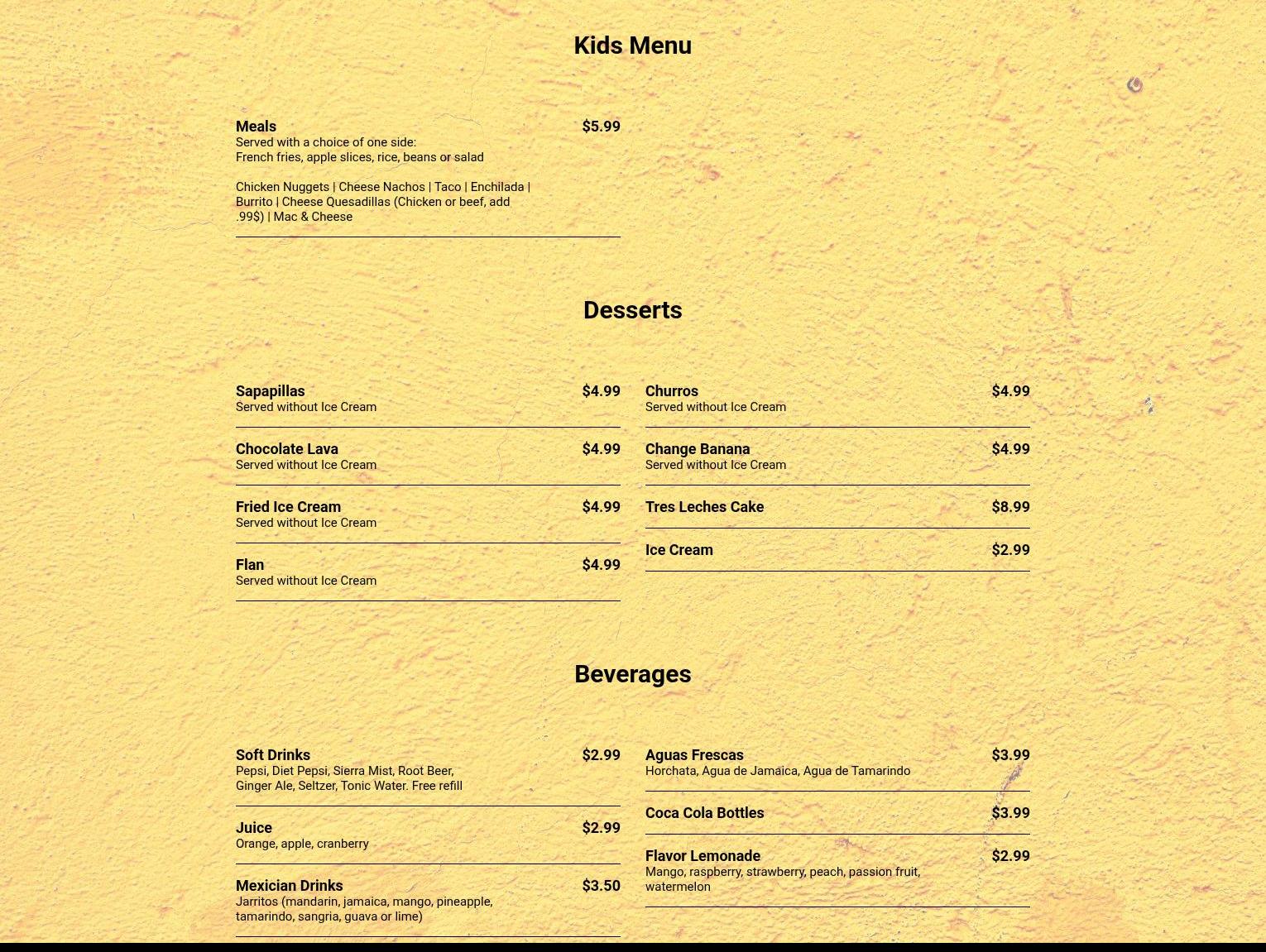 Kids Menu

Meals $5.99
Served with a choice of one side:
French fries, apple slices, rice, beans or salad

Chicken Nuggets | Cheese Nachos | Taco | Enchilada | Burrito | Cheese Quesadillas (Chicken or beef, add .99$) | Mac & Cheese

Desserts

Sapapillas $4.99
Served without Ice Cream

Chocolate Lava $4.99
Served without Ice Cream

Fried Ice Cream $4.99
Served without Ice Cream

Flan $4.99
Served without Ice Cream

Churros $4.99
Served without Ice Cream

Change Banana $4.99
Served without Ice Cream

Tres Leches Cake $8.99

Ice Cream $2.99

Beverages

Soft Drinks $2.99
Pepsi, Diet Pepsi, Sierra Mist, Root Beer, Ginger Ale, Seltzer, Tonic Water. Free refill

Juice $2.99
Orange, apple, cranberry

Mexician Drinks $3.50
Jarritos (mandarin, jamaica, mango, pineapple, tamarindo, sangria, guava or lime)

Aguas Frescas $3.99
Horchata, Agua de Jamaica, Agua de Tamarindo

Coca Cola Bottles $3.99

Flavor Lemonade $2.99
Mango, raspberry, strawberry, peach, passion fruit, watermelon